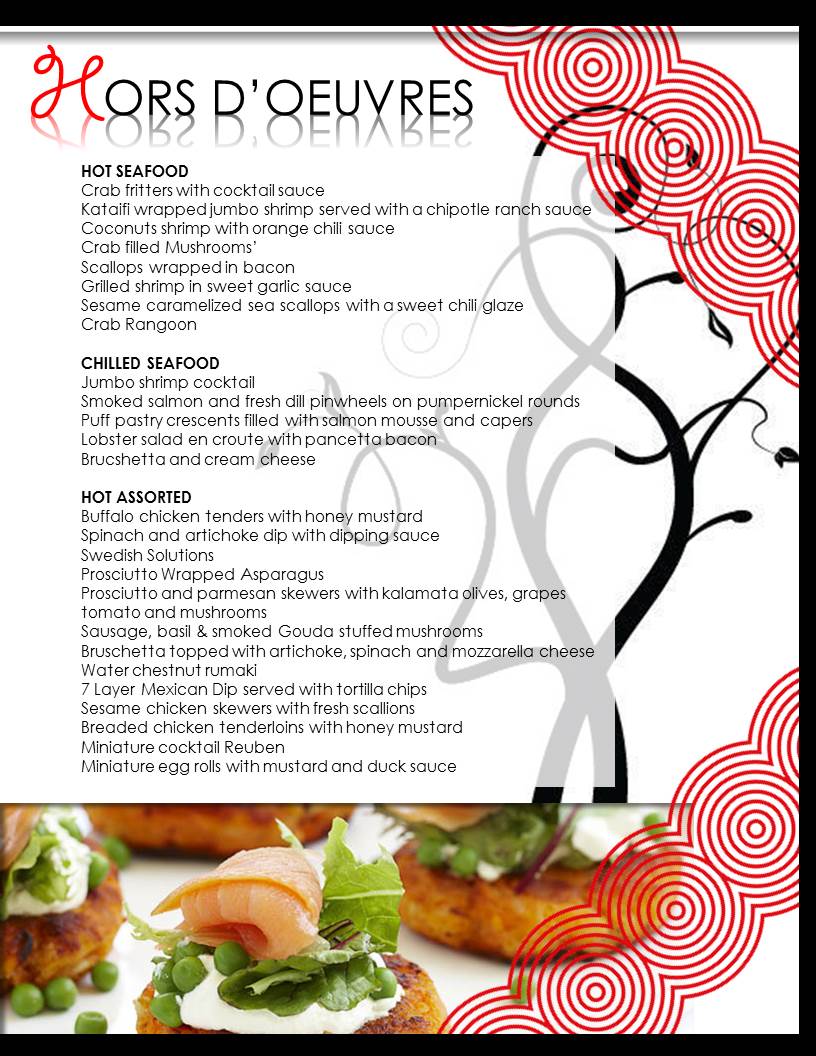 HORS D'OEUVRES

HOT SEAFOOD
Crab fritters with cocktail sauce
Kataifi wrapped jumbo shrimp served with a chipotle ranch sauce
Coconuts shrimp with orange chili sauce
Crab filled Mushrooms'
Scallops wrapped in bacon
Grilled shrimp in sweet garlic sauce
Sesame caramelized sea scallops with a sweet chili glaze
Crab Rangoon

CHILLED SEAFOOD
Jumbo shrimp cocktail
Smoked salmon and fresh dill pinwheels on pumpernickel rounds
Puff pastry crescents filled with salmon mousse and capers
Lobster salad en croute with pancetta bacon
Brucshetta and cream cheese

HOT ASSORTED
Buffalo chicken tenders with honey mustard
Spinach and artichoke dip with dipping sauce
Swedish Solutions
Prosciutto Wrapped Asparagus
Prosciutto and parmesan skewers with kalamata olives, grapes tomato and mushrooms
Sausage, basil & smoked Gouda stuffed mushrooms
Bruschetta topped with artichoke, spinach and mozzarella cheese
Water chestnut rumaki
7 Layer Mexican Dip served with tortilla chips
Sesame chicken skewers with fresh scallions
Breaded chicken tenderloins with honey mustard
Miniature cocktail Reuben
Miniature egg rolls with mustard and duck sauce